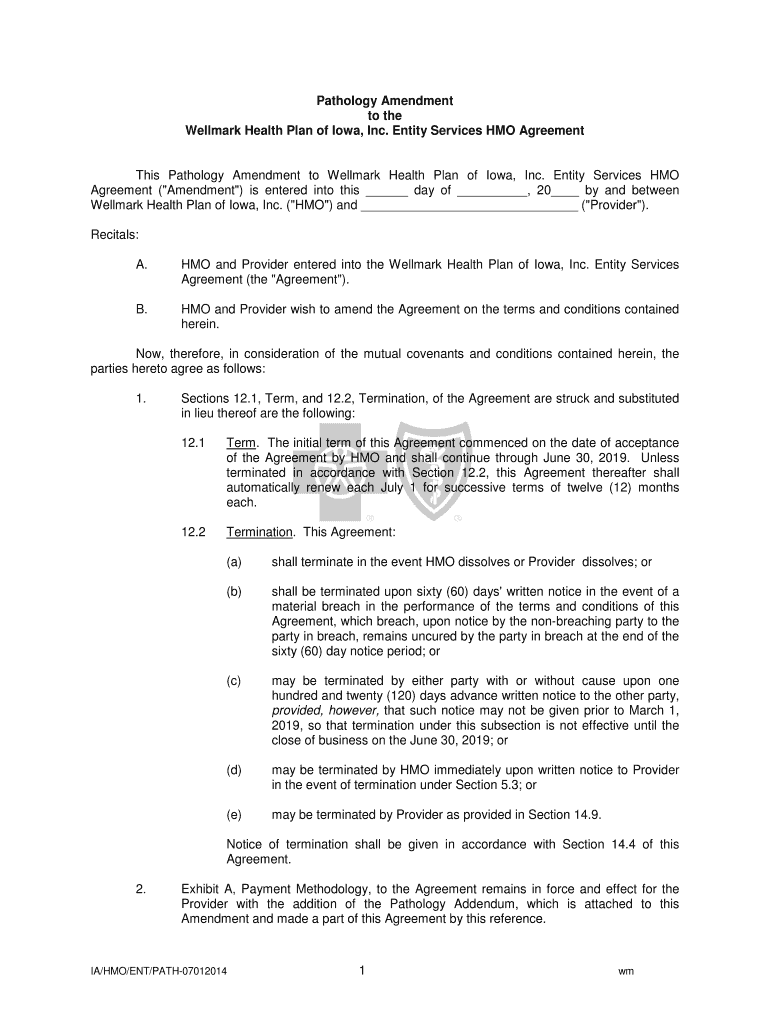 Pathology Amendment
to the
Wellmark Health Plan of Iowa, Inc. Entity Services HMO Agreement

This Pathology Amendment to Wellmark Health Plan of Iowa, Inc. Entity Services HMO Agreement ("Amendment") is entered into this ______ day of __________, 20____ by and between Wellmark Health Plan of Iowa, Inc. ("HMO") and ______________________________ ("Provider").

Recitals:

A. HMO and Provider entered into the Wellmark Health Plan of Iowa, Inc. Entity Services Agreement (the "Agreement").

B. HMO and Provider wish to amend the Agreement on the terms and conditions contained herein.

Now, therefore, in consideration of the mutual covenants and conditions contained herein, the parties hereto agree as follows:

1. Sections 12.1, Term, and 12.2, Termination, of the Agreement are struck and substituted in lieu thereof are the following:

12.1 Term. The initial term of this Agreement commenced on the date of acceptance of the Agreement by HMO and shall continue through June 30, 2019. Unless terminated in accordance with Section 12.2, this Agreement thereafter shall automatically renew each July 1 for successive terms of twelve (12) months each.

12.2 Termination. This Agreement:

(a) shall terminate in the event HMO dissolves or Provider dissolves; or

(b) shall be terminated upon sixty (60) days' written notice in the event of a material breach in the performance of the terms and conditions of this Agreement, which breach, upon notice by the non-breaching party to the party in breach, remains uncured by the party in breach at the end of the sixty (60) day notice period; or

(c) may be terminated by either party with or without cause upon one hundred and twenty (120) days advance written notice to the other party, provided, however, that such notice may not be given prior to March 1, 2019, so that termination under this subsection is not effective until the close of business on the June 30, 2019; or

(d) may be terminated by HMO immediately upon written notice to Provider in the event of termination under Section 5.3; or

(e) may be terminated by Provider as provided in Section 14.9.

Notice of termination shall be given in accordance with Section 14.4 of this Agreement.

2. Exhibit A, Payment Methodology, to the Agreement remains in force and effect for the Provider with the addition of the Pathology Addendum, which is attached to this Amendment and made a part of this Agreement by this reference.

IA/HMO/ENT/PATH-07012014 1 wm